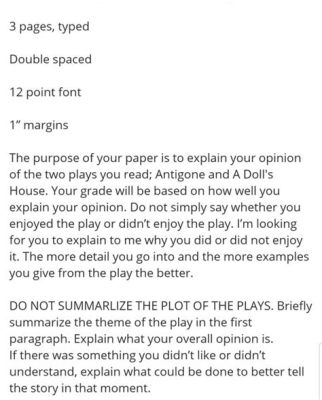 3 pages, typed

Double spaced

12 point font

1" margins

The purpose of your paper is to explain your opinion of the two plays you read; Antigone and A Doll's House. Your grade will be based on how well you explain your opinion. Do not simply say whether you enjoyed the play or didn't enjoy the play. I'm looking for you to explain to me why you did or did not enjoy it. The more detail you go into and the more examples you give from the play the better.

DO NOT SUMMARLIZE THE PLOT OF THE PLAYS. Briefly summarize the theme of the play in the first paragraph. Explain what your overall opinion is.
If there was something you didn't like or didn't understand, explain what could be done to better tell the story in that moment.